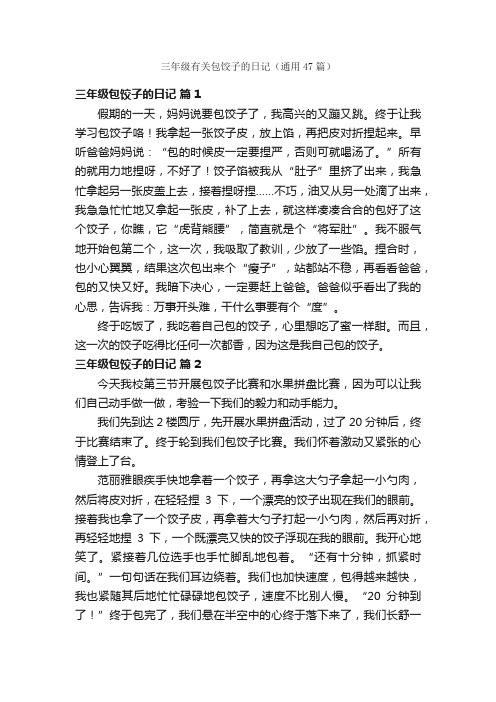 三年级有关包饺子的日记（通用 47 篇）

三年级包饺子的日记 篇 1

假期的一天，妈妈说要包饺子了，我高兴的又蹦又跳。终于让我学习包饺子咯！我拿起一张饺子皮，放上馅，再把皮对折捏起来。早听爸爸妈妈说：“包的时候皮一定要捏严，否则可就喝汤了。”所有的就用力地捏呀，不好了！饺子馅被我从“肚子”里挤了出来，我急忙拿起另一张皮盖上去，接着捏呀捏......不巧，油又从另一处滴了出来，我急急忙忙地又拿起一张皮，补了上去，就这样凑凑合合的包好了这个饺子，你瞧，它“虎背熊腰”，简直就是个“将军肚”。我不服气地开始包第二个，这一次，我吸取了教训，少放了一些馅。捏合时，也小心翼翼，结果这次包出来个“瘦子”，站都站不稳，再看看爸爸，包的又快又好。我暗下决心，一定要赶上爸爸。爸爸似乎看出了我的心思，告诉我：万事开头难，干什么事要有个“度”。

终于吃饭了，我吃着自己包的饺子，心里想吃了蜜一样甜。而且，这一次的饺子吃得比任何一次都香，因为这是我自己包的饺子。

三年级包饺子的日记 篇 2

今天我校第三节开展包饺子比赛和水果拼盘比赛，因为可以让我们自己动手做一做，考验一下我们的毅力和动手能力。

我们先到达 2 楼圆厅，先开展水果拼盘活动，过了 20 分钟后，终于比赛结束了。终于轮到我们包饺子比赛。我们怀着激动又紧张的心情登上了台。

范丽雅眼疾手快地拿着一个饺子，再拿这大勺子拿起一小勺肉，然后将皮对折，在轻轻捏 3 下，一个漂亮的饺子出现在我们的眼前。接着我也拿了一个饺子皮，再拿着大勺子打起一小勺肉，然后再对折，再轻轻地捏 3 下，一个既漂亮又快的饺子浮现在我的眼前。我开心地笑了。紧接着几位选手也手忙脚乱地包着。“还有十分钟，抓紧时间。”一句句话在我们耳边绕着。我们也加快速度，包得越来越快，我也紧随其后地忙忙碌碌地包饺子，速度不比别人慢。“20 分钟到了！”终于包完了，我们悬在半空中的心终于落下来了，我们长舒一